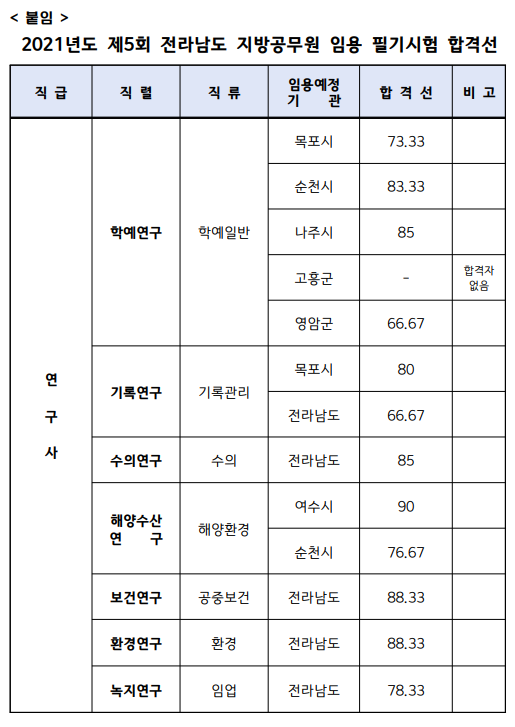 < 붙임 >

2021년도 제5회 전라남도 지방공무원 임용 필기시험 합격선

| 직 급 | 직 렬 | 직 류 | 임용예정 기 관 | 합 격 선 | 비 고 |
|---|---|---|---|---|---|
| 연 구 사 | 학예연구 | 학예일반 | 목포시 | 73.33 | |
| | | | 순천시 | 83.33 | |
| | | | 나주시 | 85 | |
| | | | 고흥군 | - | 합격자 없음 |
| | | | 영암군 | 66.67 | |
| | 기록연구 | 기록관리 | 목포시 | 80 | |
| | | | 전라남도 | 66.67 | |
| | 수의연구 | 수의 | 전라남도 | 85 | |
| | 해양수산 연 구 | 해양환경 | 여수시 | 90 | |
| | | | 순천시 | 76.67 | |
| | 보건연구 | 공중보건 | 전라남도 | 88.33 | |
| | 환경연구 | 환경 | 전라남도 | 88.33 | |
| | 녹지연구 | 임업 | 전라남도 | 78.33 | |